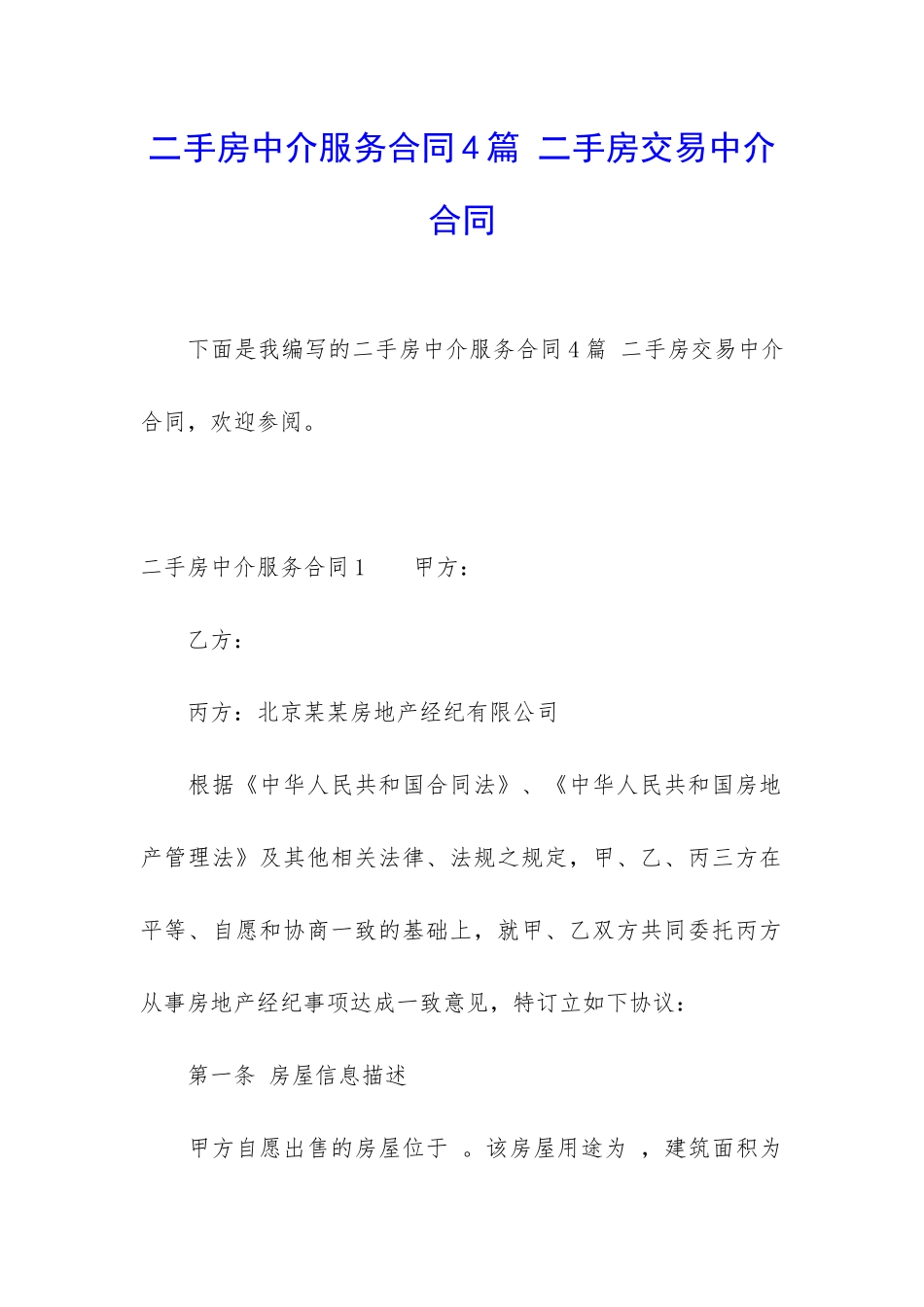 二手房中介服务合同4篇 二手房交易中介合同

下面是我编写的二手房中介服务合同4篇 二手房交易中介合同，欢迎参阅。

二手房中介服务合同1　　甲方：

乙方：

丙方：北京某某房地产经纪有限公司

根据《中华人民共和国合同法》、《中华人民共和国房地产管理法》及其他相关法律、法规之规定，甲、乙、丙三方在平等、自愿和协商一致的基础上，就甲、乙双方共同委托丙方从事房地产经纪事项达成一致意见，特订立如下协议：

第一条 房屋信息描述

甲方自愿出售的房屋位于 。该房屋用途为 ，建筑面积为